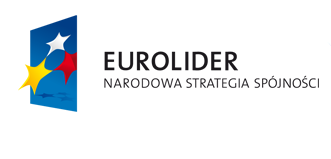 EUROLIDER
NARODOWA STRATEGIA SPÓJNOŚCI